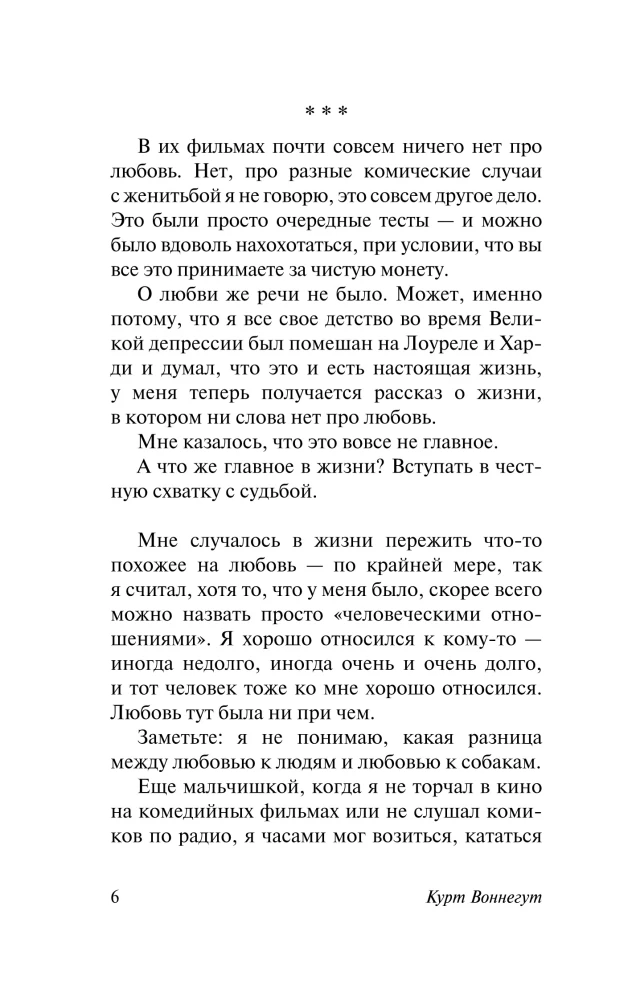 * * *

В их фильмах почти совсем ничего нет про любовь. Нет, про разные комические случаи с женитьбой я не говорю, это совсем другое дело. Это были просто очередные тесты — и можно было вдоволь нахохотаться, при условии, что вы все это принимаете за чистую монету.

О любви же речи не было. Может, именно потому, что я все свое детство во время Великой депрессии был помешан на Лоуреле и Харди и думал, что это и есть настоящая жизнь, у меня теперь получается рассказ о жизни, в котором ни слова нет про любовь.

Мне казалось, что это вовсе не главное.

А что же главное в жизни? Вступать в честную схватку с судьбой.

Мне случалось в жизни пережить что-то похожее на любовь — по крайней мере, так я считал, хотя то, что у меня было, скорее всего можно назвать просто «человеческими отношениями». Я хорошо относился к кому-то — иногда недолго, иногда очень и очень долго, и тот человек тоже ко мне хорошо относился. Любовь тут была ни при чем.

Заметьте: я не понимаю, какая разница между любовью к людям и любовью к собакам.

Еще мальчишкой, когда я не торчал в кино на комедийных фильмах или не слушал комиков по радио, я часами мог возиться, кататься

6 Курт Воннегут